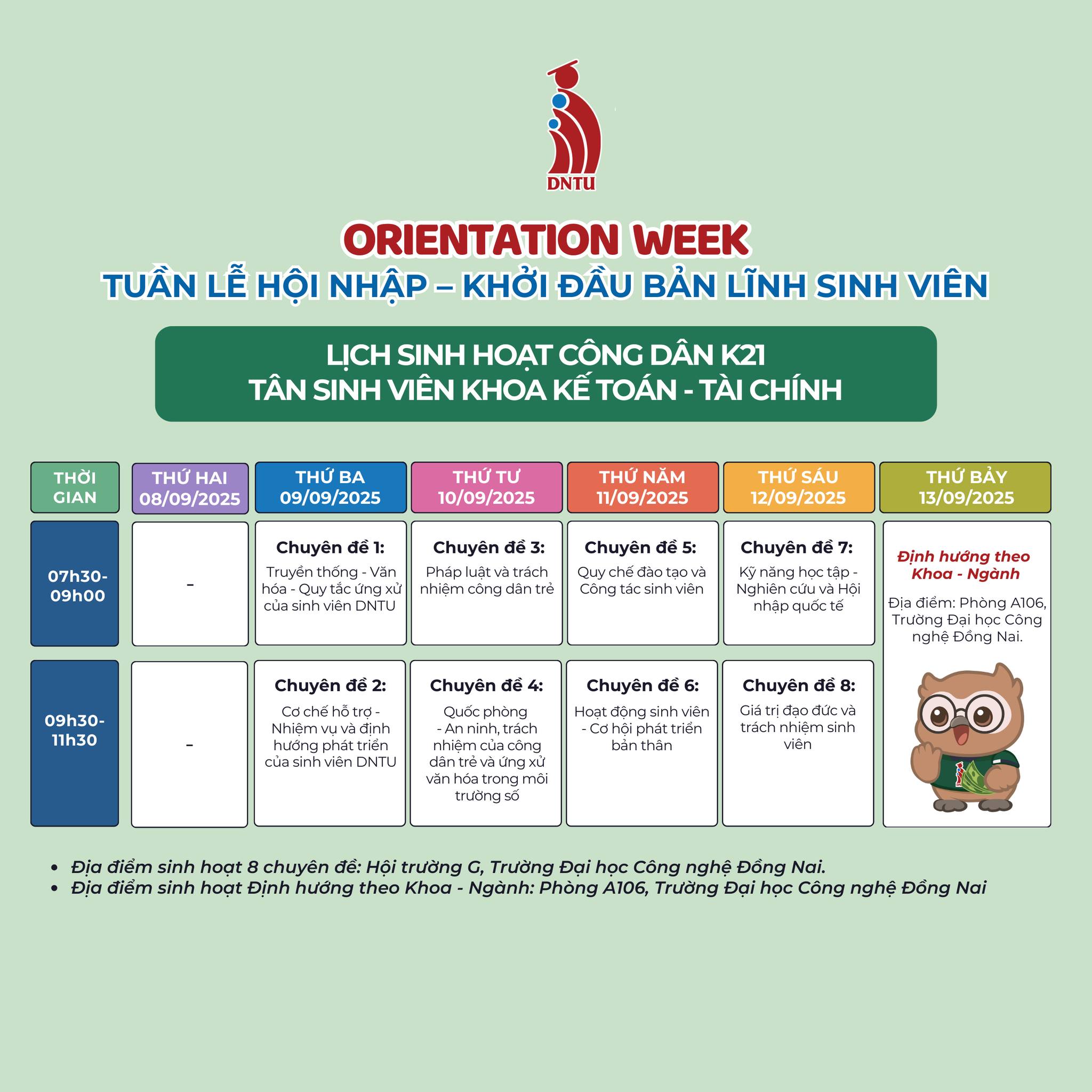 DNTU

ORIENTATION WEEK
TUẦN LỄ HỘI NHẬP – KHỞI ĐẦU BẢN LĨNH SINH VIÊN

LỊCH SINH HOẠT CÔNG DÂN K21
TÂN SINH VIÊN KHOA KẾ TOÁN - TÀI CHÍNH

| THỜI GIAN | THỨ HAI 08/09/2025 | THỨ BA 09/09/2025 | THỨ TƯ 10/09/2025 | THỨ NĂM 11/09/2025 | THỨ SÁU 12/09/2025 | THỨ BẢY 13/09/2025 |
|---|---|---|---|---|---|---|
| 07h30-09h00 | - | Chuyên đề 1: Truyền thống - Văn hóa - Quy tắc ứng xử của sinh viên DNTU | Chuyên đề 3: Pháp luật và trách nhiệm công dân trẻ | Chuyên đề 5: Quy chế đào tạo và Công tác sinh viên | Chuyên đề 7: Kỹ năng học tập - Nghiên cứu và Hội nhập quốc tế | Định hướng theo Khoa - Ngành Địa điểm: Phòng A106, Trường Đại học Công nghệ Đồng Nai. |
| 09h30-11h30 | - | Chuyên đề 2: Cơ chế hỗ trợ - Nhiệm vụ và định hướng phát triển của sinh viên DNTU | Chuyên đề 4: Quốc phòng - An ninh, trách nhiệm của công dân trẻ và ứng xử văn hóa trong môi trường số | Chuyên đề 6: Hoạt động sinh viên - Cơ hội phát triển bản thân | Chuyên đề 8: Giá trị đạo đức và trách nhiệm sinh viên | |

• Địa điểm sinh hoạt 8 chuyên đề: Hội trường G, Trường Đại học Công nghệ Đồng Nai.
• Địa điểm sinh hoạt Định hướng theo Khoa - Ngành: Phòng A106, Trường Đại học Công nghệ Đồng Nai